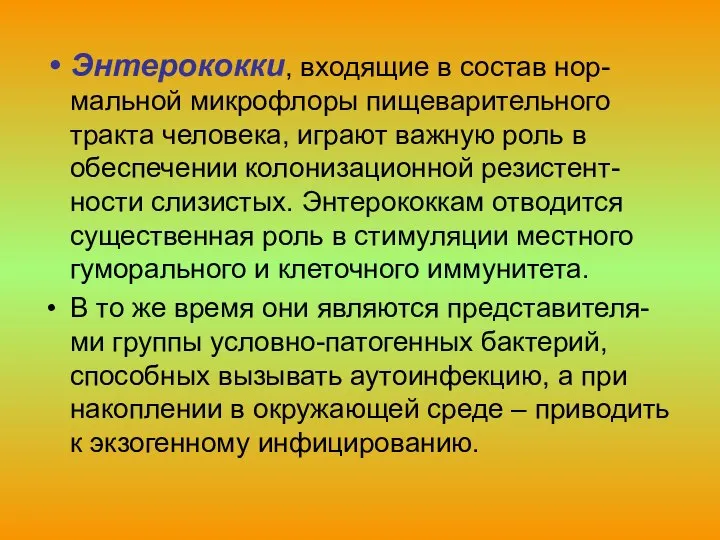 • Энтерококки, входящие в состав нормальной микрофлоры пищеварительного тракта человека, играют важную роль в обеспечении колонизационной резистентности слизистых. Энтерококкам отводится существенная роль в стимуляции местного гуморального и клеточного иммунитета.

• В то же время они являются представителями группы условно-патогенных бактерий, способных вызывать аутоинфекцию, а при накоплении в окружающей среде – приводить к экзогенному инфицированию.